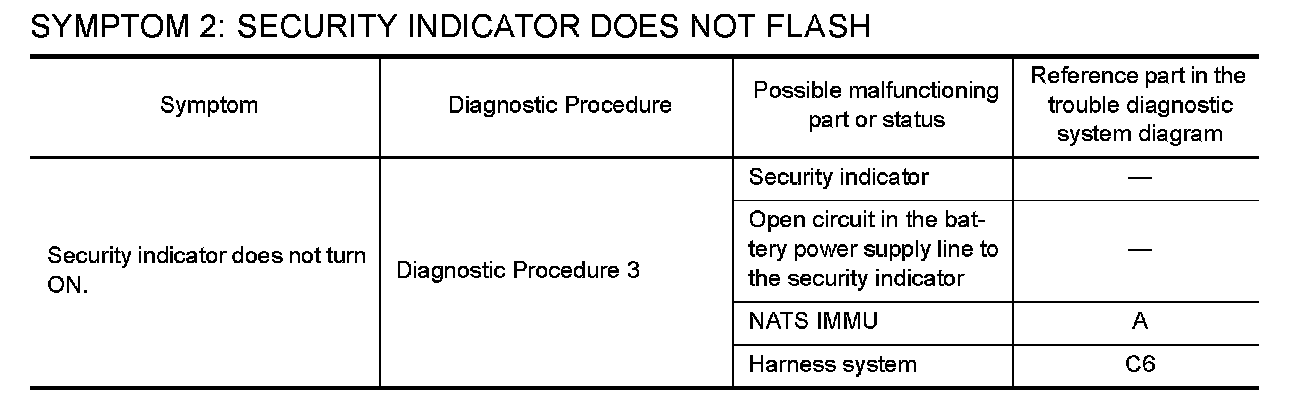 SYMPTOM 2: SECURITY INDICATOR DOES NOT FLASH

| Symptom | Diagnostic Procedure | Possible malfunctioning part or status | Reference part in the trouble diagnostic system diagram |
|---|---|---|---|
| Security indicator does not turn ON. | Diagnostic Procedure 3 | Security indicator | — |
| | | Open circuit in the battery power supply line to the security indicator | — |
| | | NATS IMMU | A |
| | | Harness system | C6 |